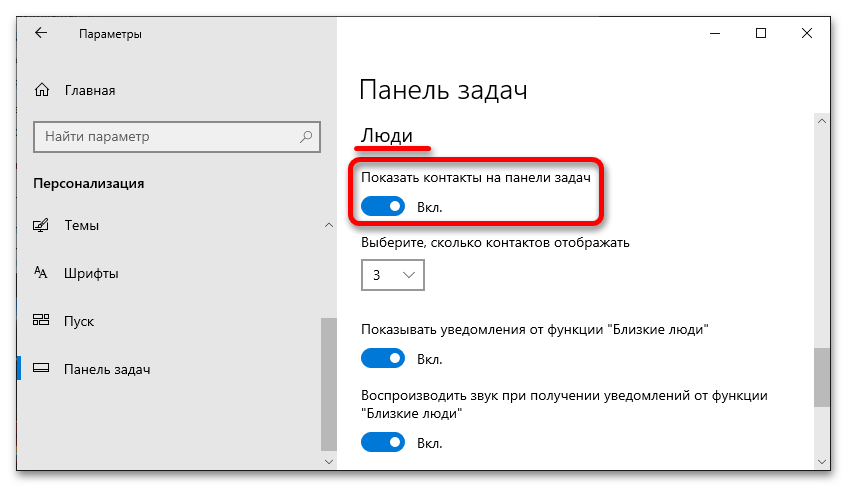 Параметры

Главная

Найти параметр

Персонализация

Темы

Шрифты

Пуск

Панель задач

Панель задач

Люди

Показать контакты на панели задач

Вкл.

Выберите, сколько контактов отображать

3

Показывать уведомления от функции "Близкие люди"

Вкл.

Воспроизводить звук при получении уведомлений от функции "Близкие люди"

Вкл.